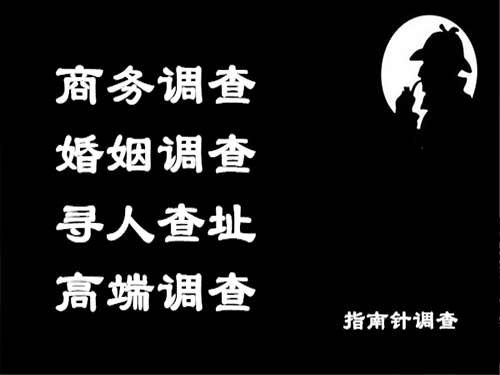 商务调查
婚姻调查
寻人查址
高端调查

指南针调查